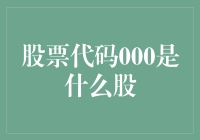 股票代码000是什么股